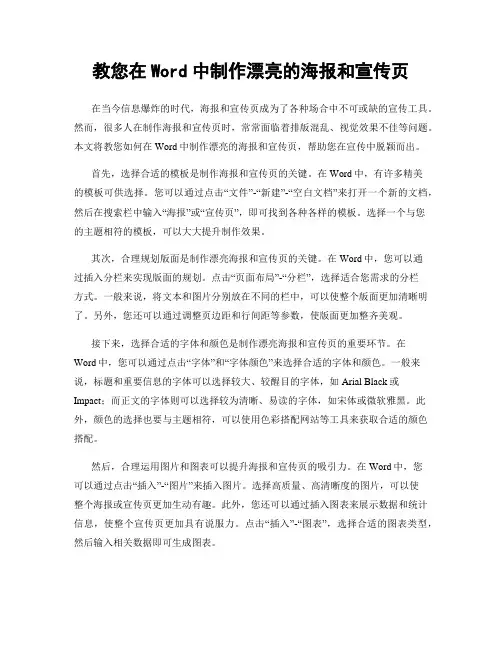 教您在 Word 中制作漂亮的海报和宣传页

在当今信息爆炸的时代，海报和宣传页成为了各种场合中不可或缺的宣传工具。然而，很多人在制作海报和宣传页时，常常面临着排版混乱、视觉效果不佳等问题。本文将教您如何在 Word 中制作漂亮的海报和宣传页，帮助您在宣传中脱颖而出。

首先，选择合适的模板是制作海报和宣传页的关键。在 Word 中，有许多精美的模板可供选择。您可以通过点击“文件”-“新建”-“空白文档”来打开一个新的文档，然后在搜索栏中输入“海报”或“宣传页”，即可找到各种各样的模板。选择一个与您的主题相符的模板，可以大大提升制作效果。

其次，合理规划版面是制作漂亮海报和宣传页的关键。在 Word 中，您可以通过插入分栏来实现版面的规划。点击“页面布局”-“分栏”，选择适合您需求的分栏方式。一般来说，将文本和图片分别放在不同的栏中，可以使整个版面更加清晰明了。另外，您还可以通过调整页边距和行间距等参数，使版面更加整齐美观。

接下来，选择合适的字体和颜色是制作漂亮海报和宣传页的重要环节。在 Word 中，您可以通过点击“字体”和“字体颜色”来选择合适的字体和颜色。一般来说，标题和重要信息的字体可以选择较大、较醒目的字体，如 Arial Black 或 Impact；而正文的字体则可以选择较为清晰、易读的字体，如宋体或微软雅黑。此外，颜色的选择也要与主题相符，可以使用色彩搭配网站等工具来获取合适的颜色搭配。

然后，合理运用图片和图表可以提升海报和宣传页的吸引力。在 Word 中，您可以通过点击“插入”-“图片”来插入图片。选择高质量、高清晰度的图片，可以使整个海报或宣传页更加生动有趣。此外，您还可以通过插入图表来展示数据和统计信息，使整个宣传页更加具有说服力。点击“插入”-“图表”，选择合适的图表类型，然后输入相关数据即可生成图表。